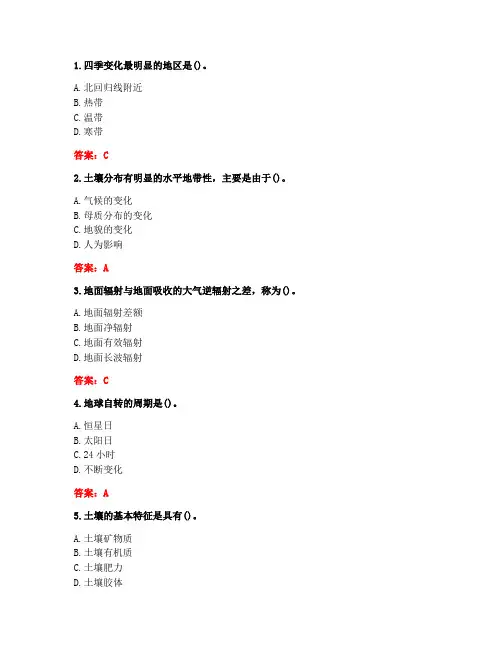 1. 四季变化最明显的地区是()。

A. 北回归线附近
B. 热带
C. 温带
D. 寒带

答案：C

2. 土壤分布有明显的水平地带性，主要是由于()。

A. 气候的变化
B. 母质分布的变化
C. 地貌的变化
D. 人为影响

答案：A

3. 地面辐射与地面吸收的大气逆辐射之差，称为()。

A. 地面辐射差额
B. 地面净辐射
C. 地面有效辐射
D. 地面长波辐射

答案：C

4. 地球自转的周期是()。

A. 恒星日
B. 太阳日
C. 24 小时
D. 不断变化

答案：A

5. 土壤的基本特征是具有()。

A. 土壤矿物质
B. 土壤有机质
C. 土壤肥力
D. 土壤胶体